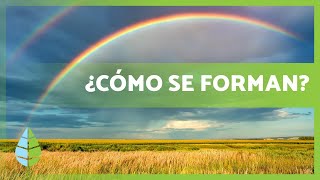 ¿CÓMO SE FORMAN?